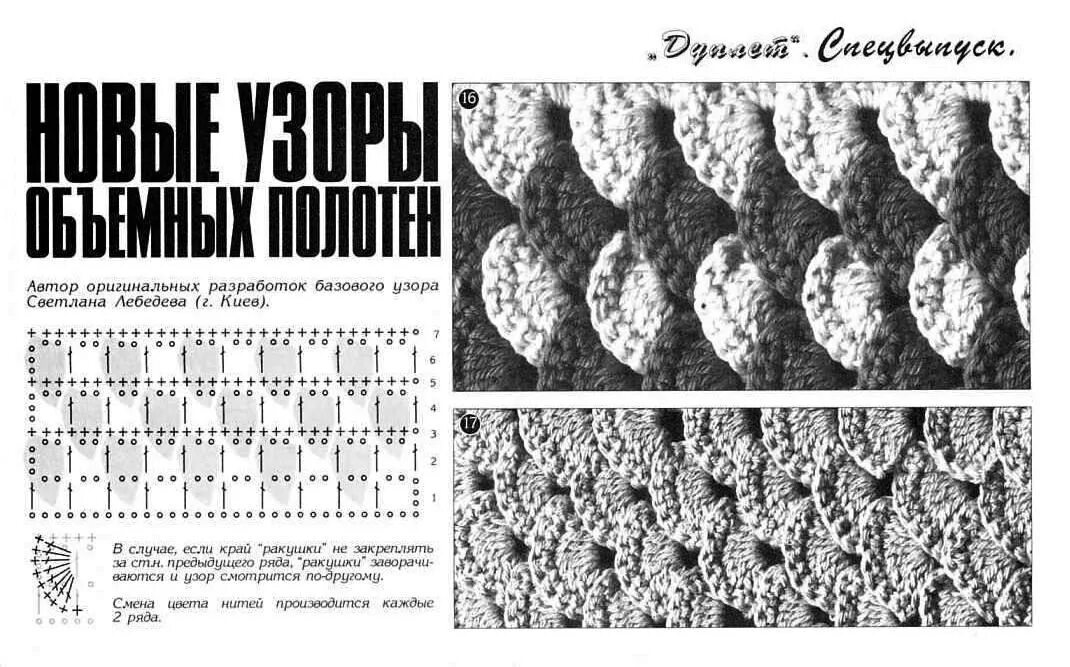 „Дуплет". Спецвыпуск.

НОВЫЕ УЗОРЫ ОБЪЕМНЫХ ПОЛОТЕН

Автор оригинальных разработок базового узора Светлана Лебедева (г. Киев).

7
6
5
4
3
2
1

В случае, если край "ракушки" не закреплять за ст.н. предыдущего ряда, "ракушки" заворачиваются и узор смотрится по-другому.

Смена цвета нитей производится каждые 2 ряда.

16

17